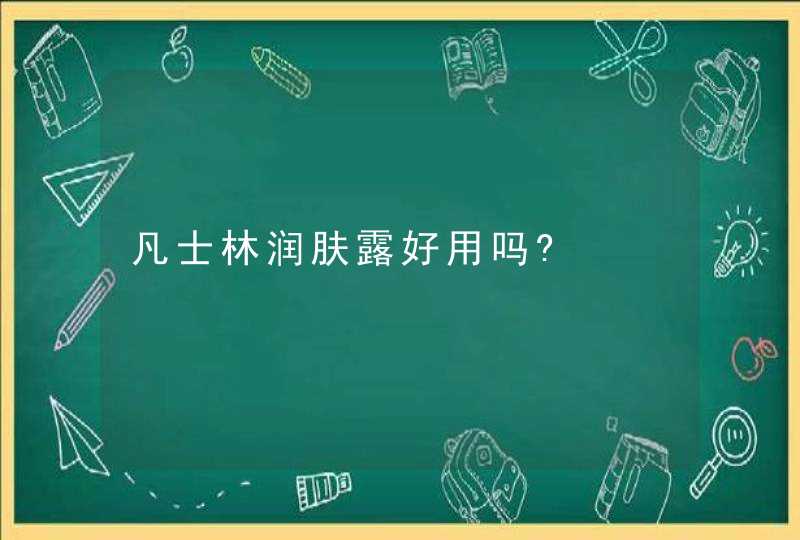 凡士林润肤露好用吗?